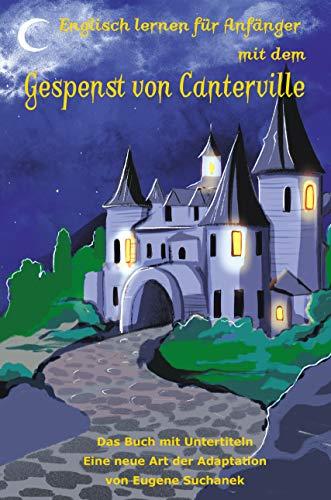 Englisch lernen für Anfänger
mit dem
Gespenst von Canterville

Das Buch mit Untertiteln
Eine neue Art der Adaptation
von Eugene Suchanek